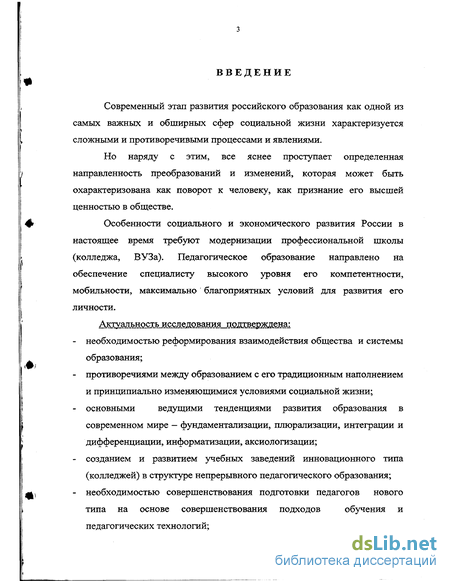 3

ВВЕДЕНИЕ

Современный этап развития российского образования как одной из самых важных и обширных сфер социальной жизни характеризуется сложными и противоречивыми процессами и явлениями.

Но наряду с этим, все яснее проступает определенная направленность преобразований и изменений, которая может быть охарактеризована как поворот к человеку, как признание его высшей ценностью в обществе.

Особенности социального и экономического развития России в настоящее время требуют модернизации профессиональной школы (колледжа, ВУЗа). Педагогическое образование направлено на обеспечение специалисту высокого уровня его компетентности, мобильности, максимально благоприятных условий для развития его личности.

Актуальность исследования подтверждена:

- необходимостью реформирования взаимодействия общества и системы образования;
- противоречиями между образованием с его традиционным наполнением и принципиально изменяющимися условиями социальной жизни;
- основными ведущими тенденциями развития образования в современном мире – фундаментализации, плюрализации, интеграции и дифференциации, информатизации, аксиологизации;
- созданием и развитием учебных заведений инновационного типа (колледжей) в структуре непрерывного педагогического образования;
- необходимостью совершенствования подготовки педагогов нового типа на основе совершенствования подходов обучения и педагогических технологий;

dsLib.net
библиотека диссертаций